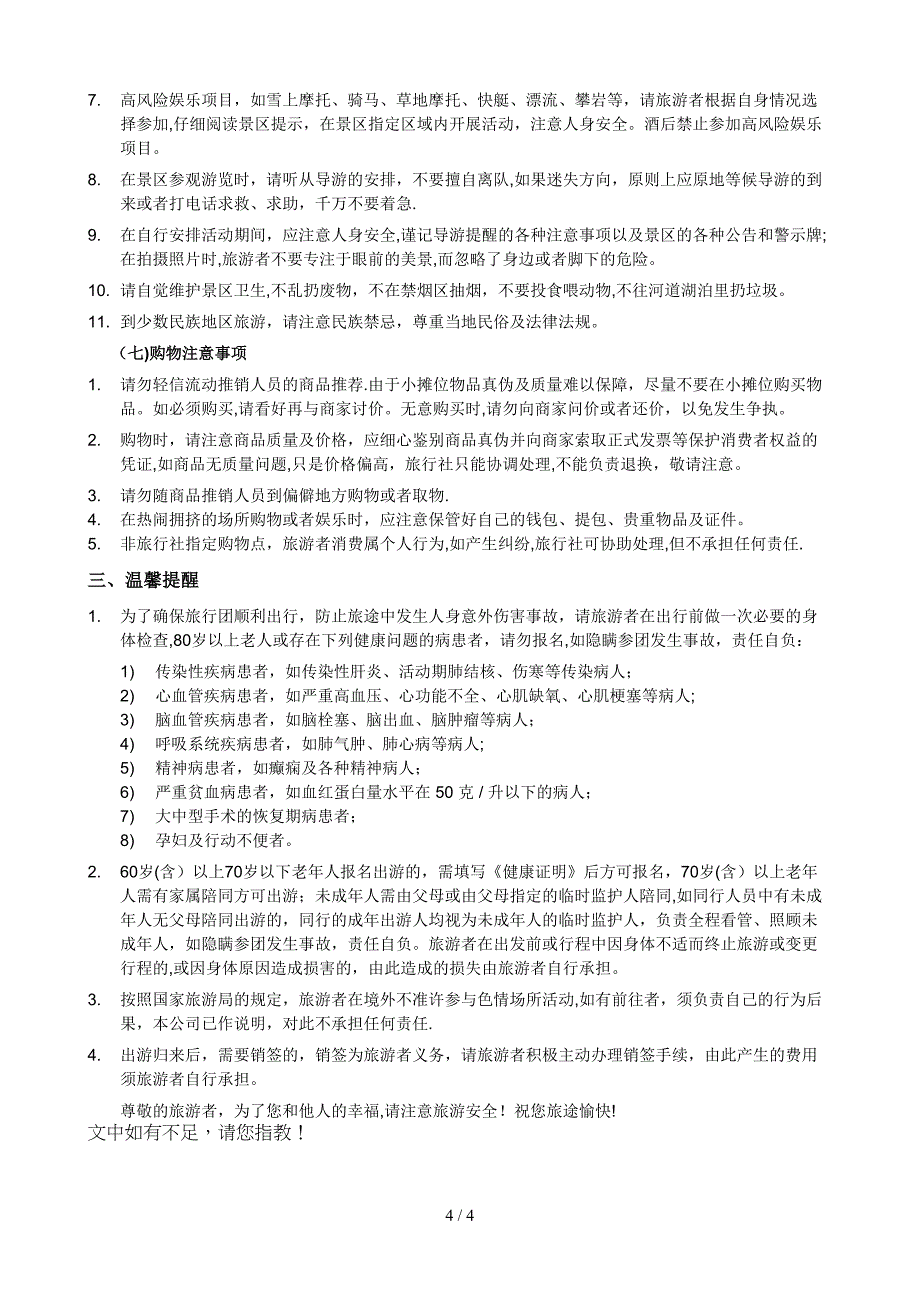 7. 高风险娱乐项目，如雪上摩托、骑马、草地摩托、快艇、漂流、攀岩等，请旅游者根据自身情况选择参加,仔细阅读景区提示，在景区指定区域内开展活动，注意人身安全。酒后禁止参加高风险娱乐项目。

8. 在景区参观游览时，请听从导游的安排，不要擅自离队,如果迷失方向，原则上应原地等候导游的到来或者打电话求救、求助，千万不要着急.

9. 在自行安排活动期间，应注意人身安全,谨记导游提醒的各种注意事项以及景区的各种公告和警示牌;在拍摄照片时,旅游者不要专注于眼前的美景,而忽略了身边或者脚下的危险。

10. 请自觉维护景区卫生,不乱扔废物，不在禁烟区抽烟，不要投食喂动物,不往河道湖泊里扔垃圾。

11. 到少数民族地区旅游，请注意民族禁忌，尊重当地民俗及法律法规。

(七)购物注意事项

1. 请勿轻信流动推销人员的商品推荐.由于小摊位物品真伪及质量难以保障，尽量不要在小摊位购买物品。如必须购买,请看好再与商家讨价。无意购买时,请勿向商家问价或者还价，以免发生争执。

2. 购物时，请注意商品质量及价格，应细心鉴别商品真伪并向商家索取正式发票等保护消费者权益的凭证,如商品无质量问题,只是价格偏高，旅行社只能协调处理,不能负责退换，敬请注意。

3. 请勿随商品推销人员到偏僻地方购物或者取物.

4. 在热闹拥挤的场所购物或者娱乐时，应注意保管好自己的钱包、提包、贵重物品及证件。

5. 非旅行社指定购物点，旅游者消费属个人行为,如产生纠纷,旅行社可协助处理,但不承担任何责任.

三、温馨提醒

1. 为了确保旅行团顺利出行，防止旅途中发生人身意外伤害事故，请旅游者在出行前做一次必要的身体检查,80岁以上老人或存在下列健康问题的病患者，请勿报名,如隐瞒参团发生事故，责任自负：

1) 传染性疾病患者，如传染性肝炎、活动期肺结核、伤寒等传染病人；
2) 心血管疾病患者，如严重高血压、心功能不全、心肌缺氧、心肌梗塞等病人;
3) 脑血管疾病患者，如脑栓塞、脑出血、脑肿瘤等病人；
4) 呼吸系统疾病患者，如肺气肿、肺心病等病人;
5) 精神病患者，如癫痫及各种精神病人；
6) 严重贫血病患者，如血红蛋白量水平在 50 克 / 升以下的病人；
7) 大中型手术的恢复期病患者；
8) 孕妇及行动不便者。

2. 60岁(含）以上70岁以下老年人报名出游的，需填写《健康证明》后方可报名，70岁(含）以上老年人需有家属陪同方可出游；未成年人需由父母或由父母指定的临时监护人陪同,如同行人员中有未成年人无父母陪同出游的，同行的成年出游人均视为未成年人的临时监护人，负责全程看管、照顾未成年人，如隐瞒参团发生事故，责任自负。旅游者在出发前或行程中因身体不适而终止旅游或变更行程的,或因身体原因造成损害的，由此造成的损失由旅游者自行承担。

3. 按照国家旅游局的规定，旅游者在境外不准许参与色情场所活动,如有前往者，须负责自己的行为后果，本公司已作说明，对此不承担任何责任.

4. 出游归来后，需要销签的，销签为旅游者义务，请旅游者积极主动办理销签手续，由此产生的费用须旅游者自行承担。

尊敬的旅游者，为了您和他人的幸福,请注意旅游安全！祝您旅途愉快!

文中如有不足，请您指教！

4 / 4